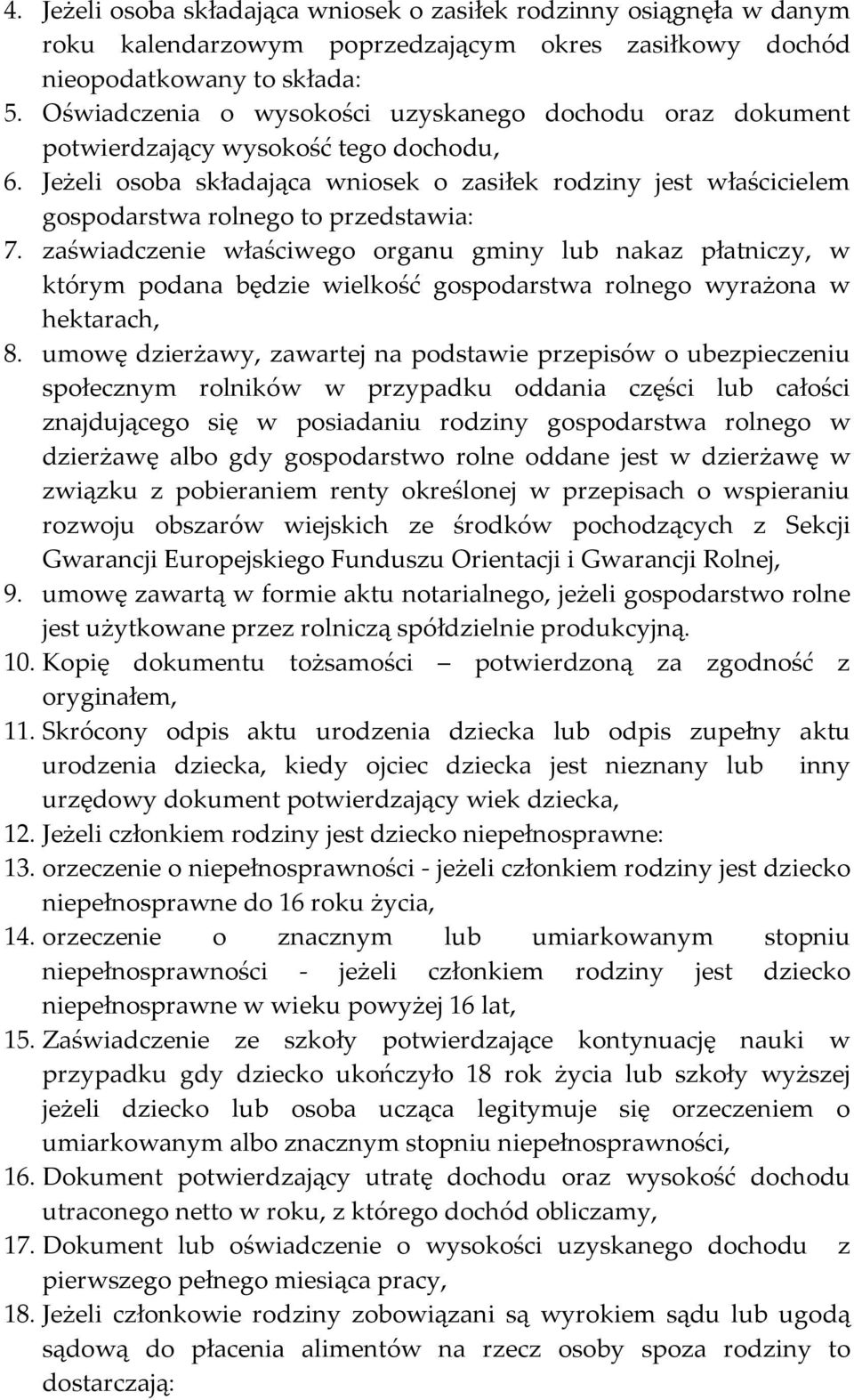 4. Jeżeli osoba składająca wniosek o zasiłek rodzinny osiągnęła w danym roku kalendarzowym poprzedzającym okres zasiłkowy dochód nieopodatkowany to składa:
5. Oświadczenia o wysokości uzyskanego dochodu oraz dokument potwierdzający wysokość tego dochodu,
6. Jeżeli osoba składająca wniosek o zasiłek rodziny jest właścicielem gospodarstwa rolnego to przedstawia:
7. zaświadczenie właściwego organu gminy lub nakaz płatniczy, w którym podana będzie wielkość gospodarstwa rolnego wyrażona w hektarach,
8. umowę dzierżawy, zawartej na podstawie przepisów o ubezpieczeniu społecznym rolników w przypadku oddania części lub całości znajdującego się w posiadaniu rodziny gospodarstwa rolnego w dzierżawę albo gdy gospodarstwo rolne oddane jest w dzierżawę w związku z pobieraniem renty określonej w przepisach o wspieraniu rozwoju obszarów wiejskich ze środków pochodzących z Sekcji Gwarancji Europejskiego Funduszu Orientacji i Gwarancji Rolnej,
9. umowę zawartą w formie aktu notarialnego, jeżeli gospodarstwo rolne jest użytkowane przez rolniczą spółdzielnie produkcyjną.
10. Kopię dokumentu tożsamości – potwierdzoną za zgodność z oryginałem,
11. Skrócony odpis aktu urodzenia dziecka lub odpis zupełny aktu urodzenia dziecka, kiedy ojciec dziecka jest nieznany lub inny urzędowy dokument potwierdzający wiek dziecka,
12. Jeżeli członkiem rodziny jest dziecko niepełnosprawne:
13. orzeczenie o niepełnosprawności - jeżeli członkiem rodziny jest dziecko niepełnosprawne do 16 roku życia,
14. orzeczenie o znacznym lub umiarkowanym stopniu niepełnosprawności - jeżeli członkiem rodziny jest dziecko niepełnosprawne w wieku powyżej 16 lat,
15. Zaświadczenie ze szkoły potwierdzające kontynuację nauki w przypadku gdy dziecko ukończyło 18 rok życia lub szkoły wyższej jeżeli dziecko lub osoba ucząca legitymuje się orzeczeniem o umiarkowanym albo znacznym stopniu niepełnosprawności,
16. Dokument potwierdzający utratę dochodu oraz wysokość dochodu utraconego netto w roku, z którego dochód obliczamy,
17. Dokument lub oświadczenie o wysokości uzyskanego dochodu z pierwszego pełnego miesiąca pracy,
18. Jeżeli członkowie rodziny zobowiązani są wyrokiem sądu lub ugodą sądową do płacenia alimentów na rzecz osoby spoza rodziny to dostarczają: